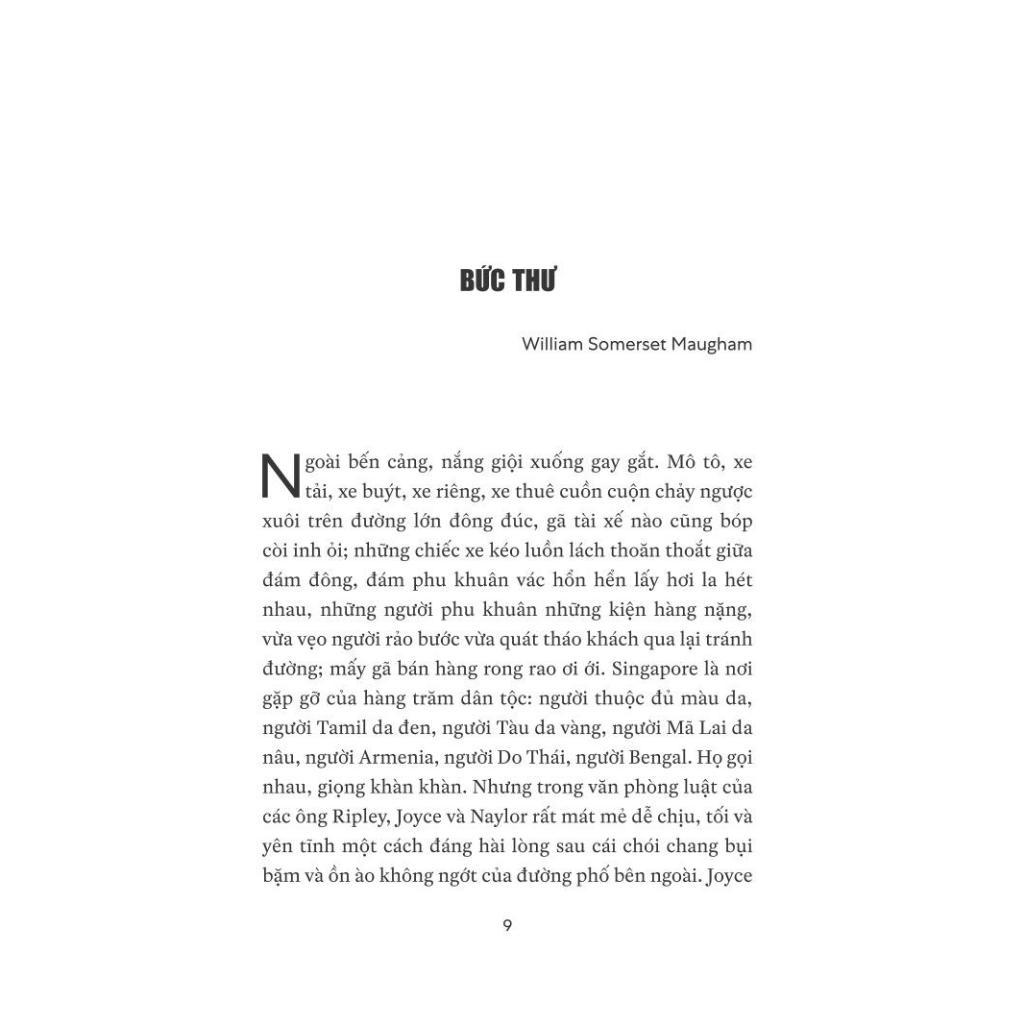 BỨC THƯ

William Somerset Maugham

Ngoài bến cảng, nắng giội xuống gay gắt. Mô tô, xe tải, xe buýt, xe riêng, xe thuê cuồn cuộn chảy ngược xuôi trên đường lớn đông đúc, gã tài xế nào cũng bóp còi inh ỏi; những chiếc xe kéo luồn lách thoăn thoắt giữa đám đông, đám phu khuân vác hổn hển lấy hơi la hét nhau, những người phu khuân những kiện hàng nặng, vừa vẹo người rảo bước vừa quát tháo khách qua lại tránh đường; mấy gã bán hàng rong rao ơi ới. Singapore là nơi gặp gỡ của hàng trăm dân tộc: người thuộc đủ màu da, người Tamil da đen, người Tàu da vàng, người Mã Lai da nâu, người Armenia, người Do Thái, người Bengal. Họ gọi nhau, giọng khàn khàn. Nhưng trong văn phòng luật của các ông Ripley, Joyce và Naylor rất mát mẻ dễ chịu, tối và yên tĩnh một cách đáng hài lòng sau cái chói chang bụi bặm và ồn ào không ngớt của đường phố bên ngoài. Joyce

9